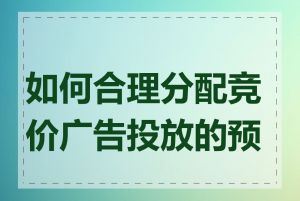 如何合理分配竞价广告投放的预